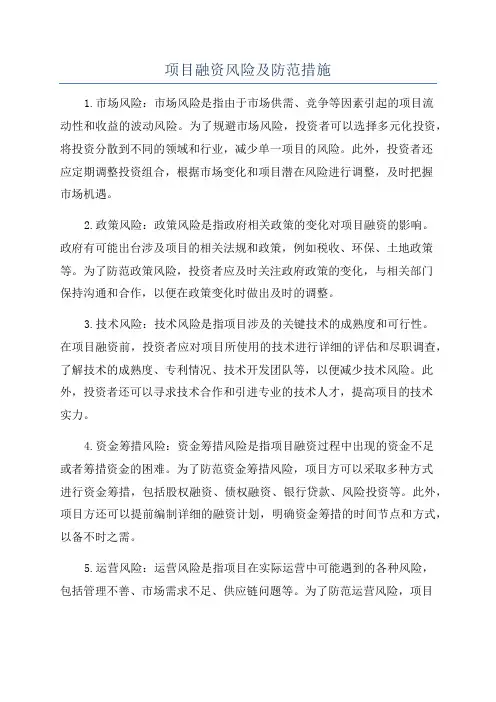 项目融资风险及防范措施

1.市场风险：市场风险是指由于市场供需、竞争等因素引起的项目流动性和收益的波动风险。为了规避市场风险，投资者可以选择多元化投资，将投资分散到不同的领域和行业，减少单一项目的风险。此外，投资者还应定期调整投资组合，根据市场变化和项目潜在风险进行调整，及时把握市场机遇。

2.政策风险：政策风险是指政府相关政策的变化对项目融资的影响。政府有可能出台涉及项目的相关法规和政策，例如税收、环保、土地政策等。为了防范政策风险，投资者应及时关注政府政策的变化，与相关部门保持沟通和合作，以便在政策变化时做出及时的调整。

3.技术风险：技术风险是指项目涉及的关键技术的成熟度和可行性。在项目融资前，投资者应对项目所使用的技术进行详细的评估和尽职调查，了解技术的成熟度、专利情况、技术开发团队等，以便减少技术风险。此外，投资者还可以寻求技术合作和引进专业的技术人才，提高项目的技术实力。

4.资金筹措风险：资金筹措风险是指项目融资过程中出现的资金不足或者筹措资金的困难。为了防范资金筹措风险，项目方可以采取多种方式进行资金筹措，包括股权融资、债权融资、银行贷款、风险投资等。此外，项目方还可以提前编制详细的融资计划，明确资金筹措的时间节点和方式，以备不时之需。

5.运营风险：运营风险是指项目在实际运营中可能遇到的各种风险，包括管理不善、市场需求不足、供应链问题等。为了防范运营风险，项目